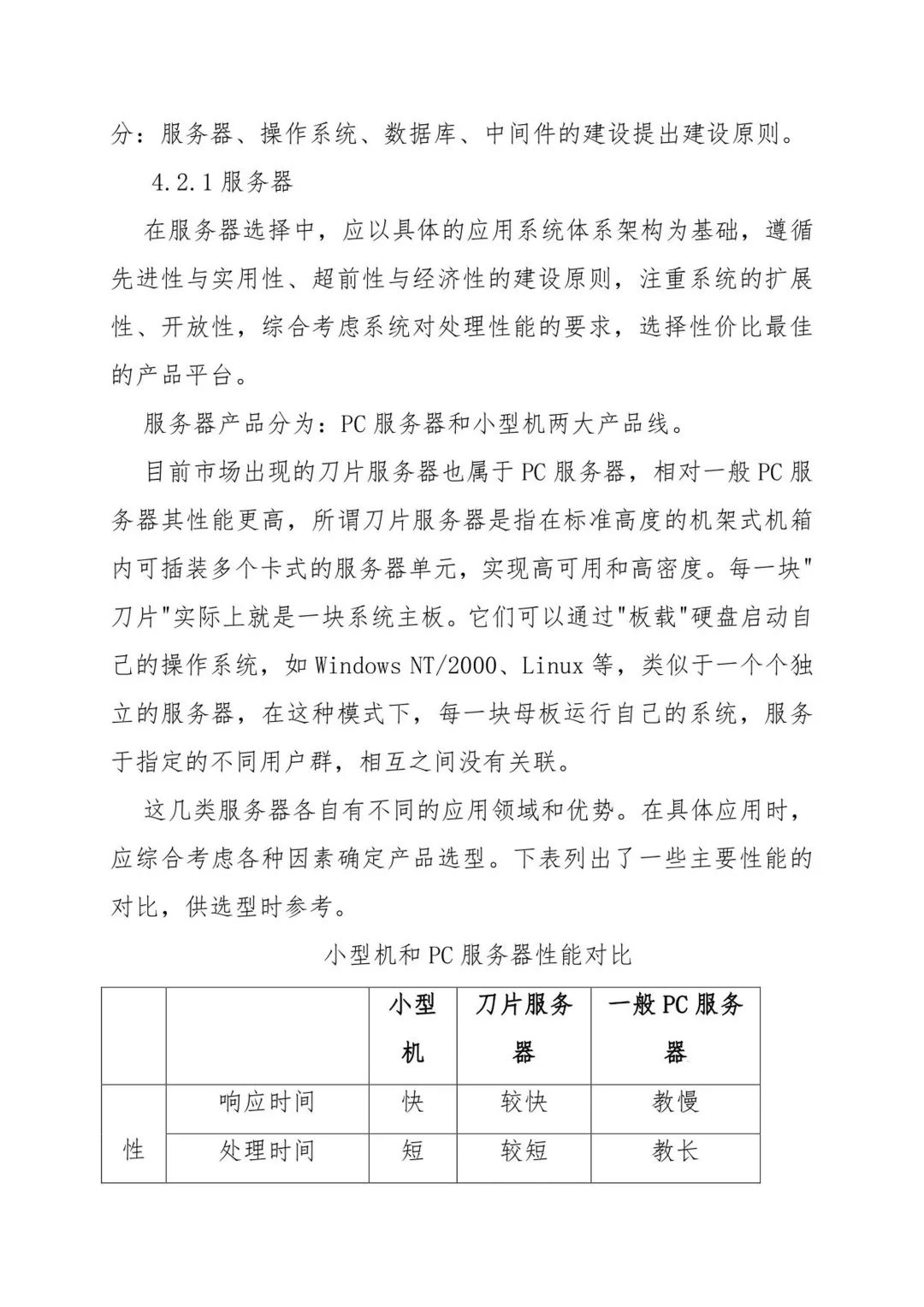 分：服务器、操作系统、数据库、中间件的建设提出建设原则。

4.2.1 服务器

在服务器选择中，应以具体的应用系统体系架构为基础，遵循先进性与实用性、超前性与经济性的建设原则，注重系统的扩展性、开放性，综合考虑系统对处理性能的要求，选择性价比最佳的产品平台。

服务器产品分为：PC 服务器和小型机两大产品线。

目前市场出现的刀片服务器也属于 PC 服务器，相对一般 PC 服务器其性能更高，所谓刀片服务器是指在标准高度的机架式机箱内可插装多个卡式的服务器单元，实现高可用和高密度。每一块"刀片"实际上就是一块系统主板。它们可以通过"板载"硬盘启动自己的操作系统，如 Windows NT/2000、Linux 等，类似于一个个独立的服务器，在这种模式下，每一块母板运行自己的系统，服务于指定的不同用户群，相互之间没有关联。

这几类服务器各自有不同的应用领域和优势。在具体应用时，应综合考虑各种因素确定产品选型。下表列出了一些主要性能的对比，供选型时参考。

小型机和 PC 服务器性能对比

| | | 小型机 | 刀片服务器 | 一般 PC 服务器 |
|---|---|---|---|---|
| 性 | 响应时间 | 快 | 较快 | 教慢 |
| | 处理时间 | 短 | 较短 | 教长 |